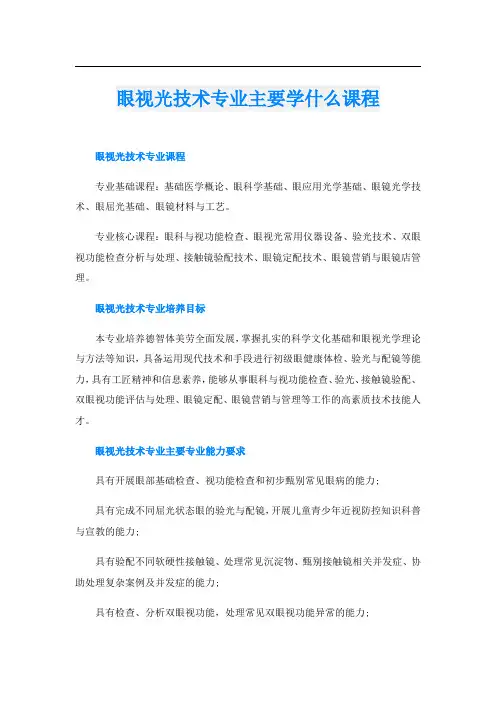 眼视光技术专业主要学什么课程

眼视光技术专业课程

专业基础课程：基础医学概论、眼科学基础、眼应用光学基础、眼镜光学技术、眼屈光基础、眼镜材料与工艺。

专业核心课程：眼科与视功能检查、眼视光常用仪器设备、验光技术、双眼视功能检查分析与处理、接触镜验配技术、眼镜定配技术、眼镜营销与眼镜店管理。

眼视光技术专业培养目标

本专业培养德智体美劳全面发展，掌握扎实的科学文化基础和眼视光学理论与方法等知识，具备运用现代技术和手段进行初级眼健康体检、验光与配镜等能力，具有工匠精神和信息素养，能够从事眼科与视功能检查、验光、接触镜验配、双眼视功能评估与处理、眼镜定配、眼镜营销与管理等工作的高素质技术技能人才。

眼视光技术专业主要专业能力要求

具有开展眼部基础检查、视功能检查和初步甄别常见眼病的能力；

具有完成不同屈光状态眼的验光与配镜，开展儿童青少年近视防控知识科普与宣教的能力；

具有验配不同软硬性接触镜、处理常见沉淀物、甄别接触镜相关并发症、协助处理复杂案例及并发症的能力；

具有检查、分析双眼视功能，处理常见双眼视功能异常的能力；